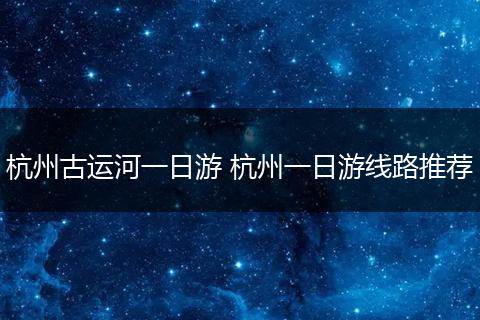 杭州古运河一日游 杭州一日游线路推荐